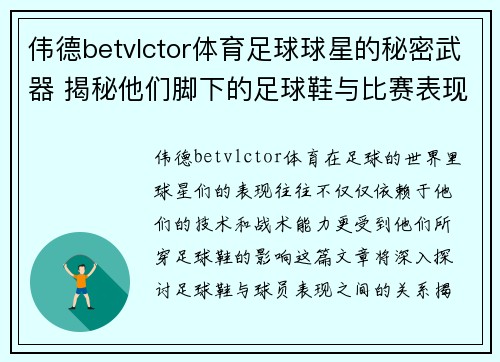 伟德betvlctor体育足球球星的秘密武器 揭秘他们脚下的足球鞋与比赛表现

伟德betvlctor体育在足球的世界里球星们的表现往往不仅仅依赖于他们的技术和战术能力更受到他们所穿足球鞋的影响这篇文章将深入探讨足球鞋与球员表现之间的关系揭